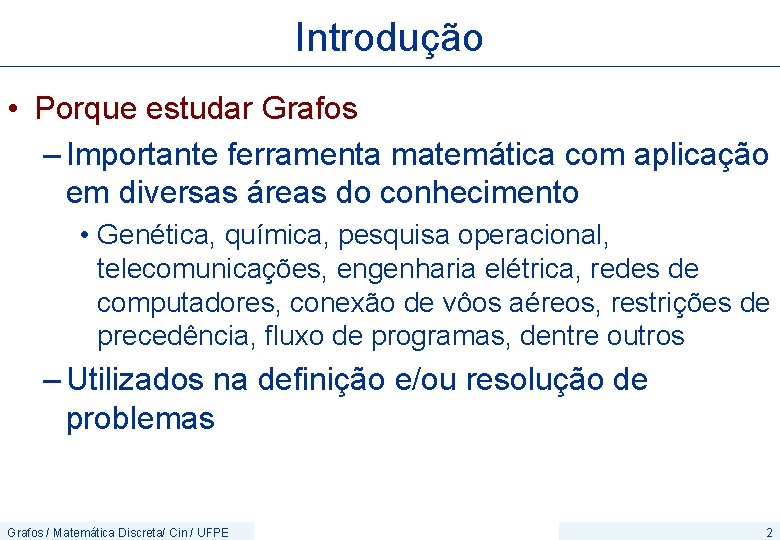 Introdução

• Porque estudar Grafos

– Importante ferramenta matemática com aplicação em diversas áreas do conhecimento

• Genética, química, pesquisa operacional, telecomunicações, engenharia elétrica, redes de computadores, conexão de vôos aéreos, restrições de precedência, fluxo de programas, dentre outros

– Utilizados na definição e/ou resolução de problemas

Grafos / Matemática Discreta/ Cin / UFPE

2